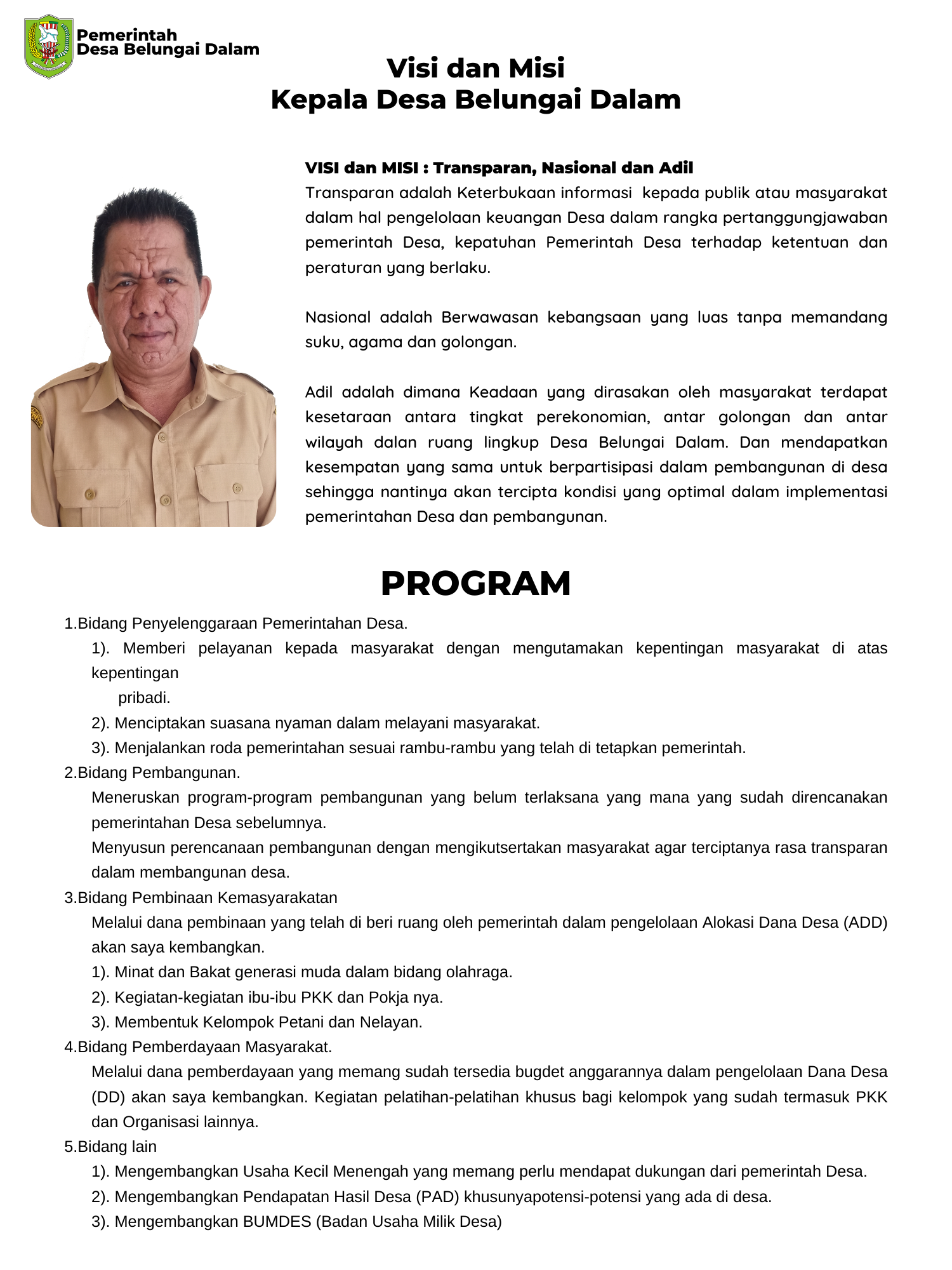 Pemerintah
Desa Belungai Dalam

Visi dan Misi
Kepala Desa Belungai Dalam

VISI dan MISI : Transparan, Nasional dan Adil
Transparan adalah Keterbukaan informasi kepada publik atau masyarakat dalam hal pengelolaan keuangan Desa dalam rangka pertanggungjawaban pemerintah Desa, kepatuhan Pemerintah Desa terhadap ketentuan dan peraturan yang berlaku.

Nasional adalah Berwawasan kebangsaan yang luas tanpa memandang suku, agama dan golongan.

Adil adalah dimana Keadaan yang dirasakan oleh masyarakat terdapat kesetaraan antara tingkat perekonomian, antar golongan dan antar wilayah dalan ruang lingkup Desa Belungai Dalam. Dan mendapatkan kesempatan yang sama untuk berpartisipasi dalam pembangunan di desa sehingga nantinya akan tercipta kondisi yang optimal dalam implementasi pemerintahan Desa dan pembangunan.

PROGRAM

1.Bidang Penyelenggaraan Pemerintahan Desa.
1). Memberi pelayanan kepada masyarakat dengan mengutamakan kepentingan masyarakat di atas kepentingan
pribadi.
2). Menciptakan suasana nyaman dalam melayani masyarakat.
3). Menjalankan roda pemerintahan sesuai rambu-rambu yang telah di tetapkan pemerintah.
2.Bidang Pembangunan.
Meneruskan program-program pembangunan yang belum terlaksana yang mana yang sudah direncanakan pemerintahan Desa sebelumnya.
Menyusun perencanaan pembangunan dengan mengikutsertakan masyarakat agar terciptanya rasa transparan dalam membangunan desa.
3.Bidang Pembinaan Kemasyarakatan
Melalui dana pembinaan yang telah di beri ruang oleh pemerintah dalam pengelolaan Alokasi Dana Desa (ADD) akan saya kembangkan.
1). Minat dan Bakat generasi muda dalam bidang olahraga.
2). Kegiatan-kegiatan ibu-ibu PKK dan Pokja nya.
3). Membentuk Kelompok Petani dan Nelayan.
4.Bidang Pemberdayaan Masyarakat.
Melalui dana pemberdayaan yang memang sudah tersedia bugdet anggarannya dalam pengelolaan Dana Desa (DD) akan saya kembangkan. Kegiatan pelatihan-pelatihan khusus bagi kelompok yang sudah termasuk PKK dan Organisasi lainnya.
5.Bidang lain
1). Mengembangkan Usaha Kecil Menengah yang memang perlu mendapat dukungan dari pemerintah Desa.
2). Mengembangkan Pendapatan Hasil Desa (PAD) khusunyapotensi-potensi yang ada di desa.
3). Mengembangkan BUMDES (Badan Usaha Milik Desa)